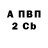 А ПВП
2 Cb